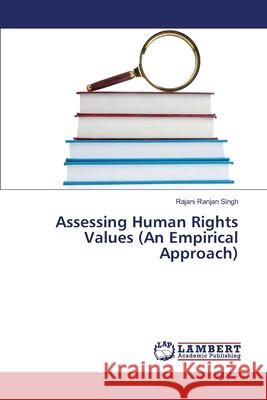 Rajani Ranjan Singh

Assessing Human Rights Values (An Empirical Approach)

LAP LAMBERT Academic Publishing

Kraina Książek